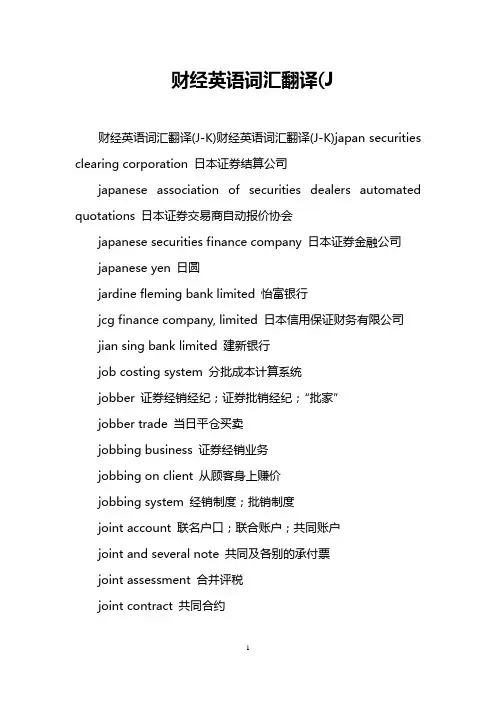 财经英语词汇翻译(J

财经英语词汇翻译(J-K)财经英语词汇翻译(J-K)japan securities clearing corporation 日本证券结算公司

japanese association of securities dealers automated quotations 日本证券交易商自动报价协会

japanese securities finance company 日本证券金融公司

japanese yen 日圆

jardine fleming bank limited 怡富银行

jcg finance company, limited 日本信用保证财务有限公司

jian sing bank limited 建新银行

job costing system 分批成本计算系统

jobber 证券经销经纪；证券批销经纪；“批家”

jobber trade 当日平仓买卖

jobbing business 证券经销业务

jobbing on client 从顾客身上赚价

jobbing system 经销制度；批销制度

joint account 联名户口；联合账户；共同账户

joint and several note 共同及各别的承付票

joint assessment 合并评税

joint contract 共同合约

1